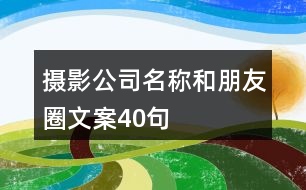 摄影公司名称和朋友圈文案40句